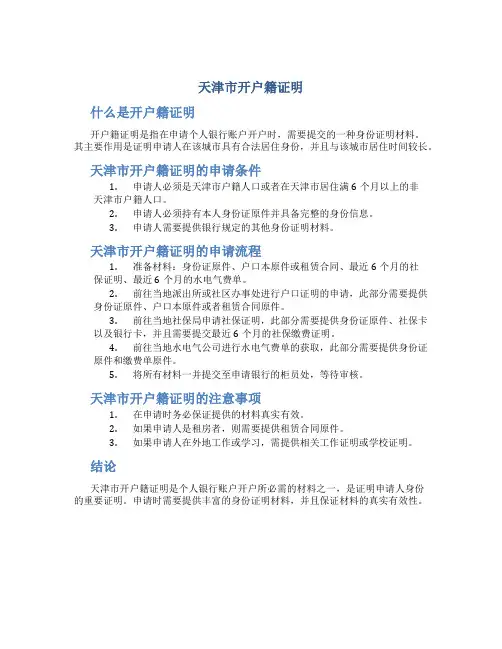 天津市开户籍证明

什么是开户籍证明

开户籍证明是指在申请个人银行账户开户时，需要提交的一种身份证明材料。其主要作用是证明申请人在该城市具有合法居住身份，并且与该城市居住时间较长。

天津市开户籍证明的申请条件

1. 申请人必须是天津市户籍人口或者在天津市居住满 6 个月以上的非天津市户籍人口。
2. 申请人必须持有本人身份证原件并具备完整的身份信息。
3. 申请人需要提供银行规定的其他身份证明材料。

天津市开户籍证明的申请流程

1. 准备材料：身份证原件、户口本原件或租赁合同、最近 6 个月的社保证明、最近 6 个月的水电气费单。
2. 前往当地派出所或社区办事处进行户口证明的申请，此部分需要提供身份证原件、户口本原件或者租赁合同原件。
3. 前往当地社保局申请社保证明，此部分需要提供身份证原件、社保卡以及银行卡，并且需要提交最近 6 个月的社保缴费证明。
4. 前往当地水电气公司进行水电气费单的获取，此部分需要提供身份证原件和缴费单原件。
5. 将所有材料一并提交至申请银行的柜员处，等待审核。

天津市开户籍证明的注意事项

1. 在申请时务必保证提供的材料真实有效。
2. 如果申请人是租房者，则需要提供租赁合同原件。
3. 如果申请人在外地工作或学习，需提供相关工作证明或学校证明。

结论

天津市开户籍证明是个人银行账户开户所必需的材料之一，是证明申请人身份的重要证明。申请时需要提供丰富的身份证明材料，并且保证材料的真实有效性。